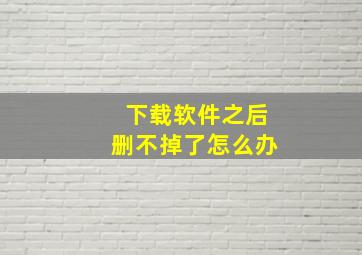 下载软件之后
删不掉了怎么办